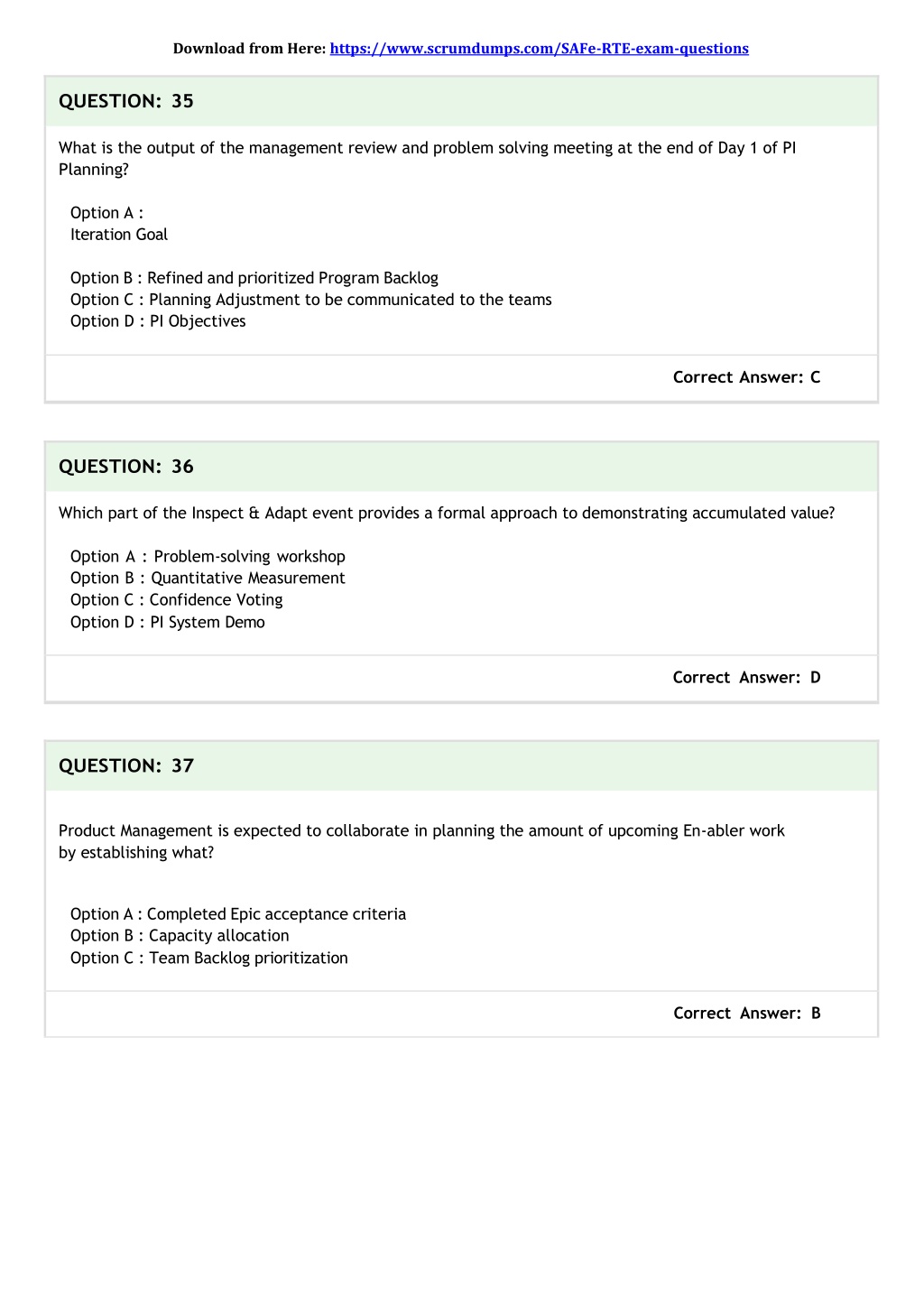 Download from Here: https://www.scrumdumps.com/SAFe-RTE-exam-questions

QUESTION: 35

What is the output of the management review and problem solving meeting at the end of Day 1 of PI Planning?

Option A :
Iteration Goal

Option B : Refined and prioritized Program Backlog
Option C : Planning Adjustment to be communicated to the teams
Option D : PI Objectives

Correct Answer: C

QUESTION: 36

Which part of the Inspect & Adapt event provides a formal approach to demonstrating accumulated value?

Option A : Problem-solving workshop
Option B : Quantitative Measurement
Option C : Confidence Voting
Option D : PI System Demo

Correct Answer: D

QUESTION: 37

Product Management is expected to collaborate in planning the amount of upcoming En-abler work by establishing what?

Option A : Completed Epic acceptance criteria
Option B : Capacity allocation
Option C : Team Backlog prioritization

Correct Answer: B